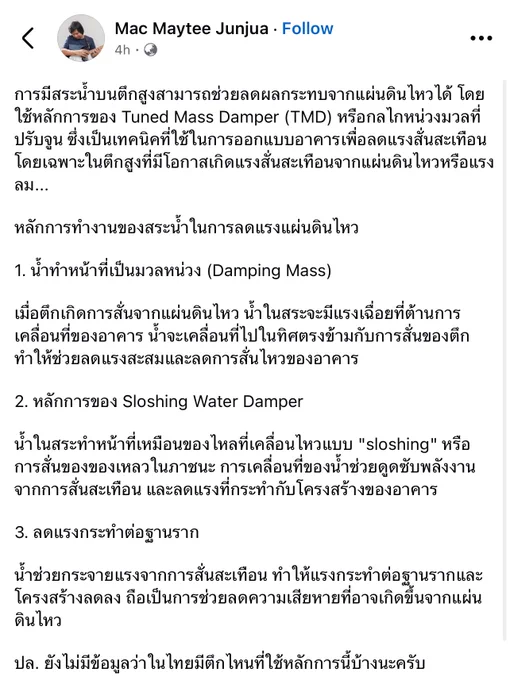 Mac Maytee Junjua · Follow
4h ·

การมีสระน้ำบนตึกสูงสามารถช่วยลดผลกระทบจากแผ่นดินไหวได้ โดยใช้หลักการของ Tuned Mass Damper (TMD) หรือกลไกหน่วงมวลที่ปรับจูน ซึ่งเป็นเทคนิคที่ใช้ในการออกแบบอาคารเพื่อลดแรงสั่นสะเทือน โดยเฉพาะในตึกสูงที่มีโอกาสเกิดแรงสั่นสะเทือนจากแผ่นดินไหวหรือแรงลม...

หลักการทำงานของสระน้ำในการลดแรงแผ่นดินไหว

1. น้ำทำหน้าที่เป็นมวลหน่วง (Damping Mass)

เมื่อตึกเกิดการสั่นจากแผ่นดินไหว น้ำในสระจะมีแรงเฉื่อยที่ต้านการเคลื่อนที่ของอาคาร น้ำจะเคลื่อนที่ไปในทิศตรงข้ามกับการสั่นของตึก ทำให้ช่วยลดแรงสะสมและลดการสั่นไหวของอาคาร

2. หลักการของ Sloshing Water Damper

น้ำในสระทำหน้าที่เหมือนของไหลที่เคลื่อนไหวแบบ "sloshing" หรือการสั่นของของเหลวในภาชนะ การเคลื่อนที่ของน้ำช่วยดูดซับพลังงานจากการสั่นสะเทือน และลดแรงที่กระทำกับโครงสร้างของอาคาร

3. ลดแรงกระทำต่อฐานราก

น้ำช่วยกระจายแรงจากการสั่นสะเทือน ทำให้แรงกระทำต่อฐานรากและโครงสร้างลดลง ถือเป็นการช่วยลดความเสียหายที่อาจเกิดขึ้นจากแผ่นดินไหว

ปล. ยังไม่มีข้อมูลว่าในไทยมีตึกไหนที่ใช้หลักการนี้บ้างนะครับ